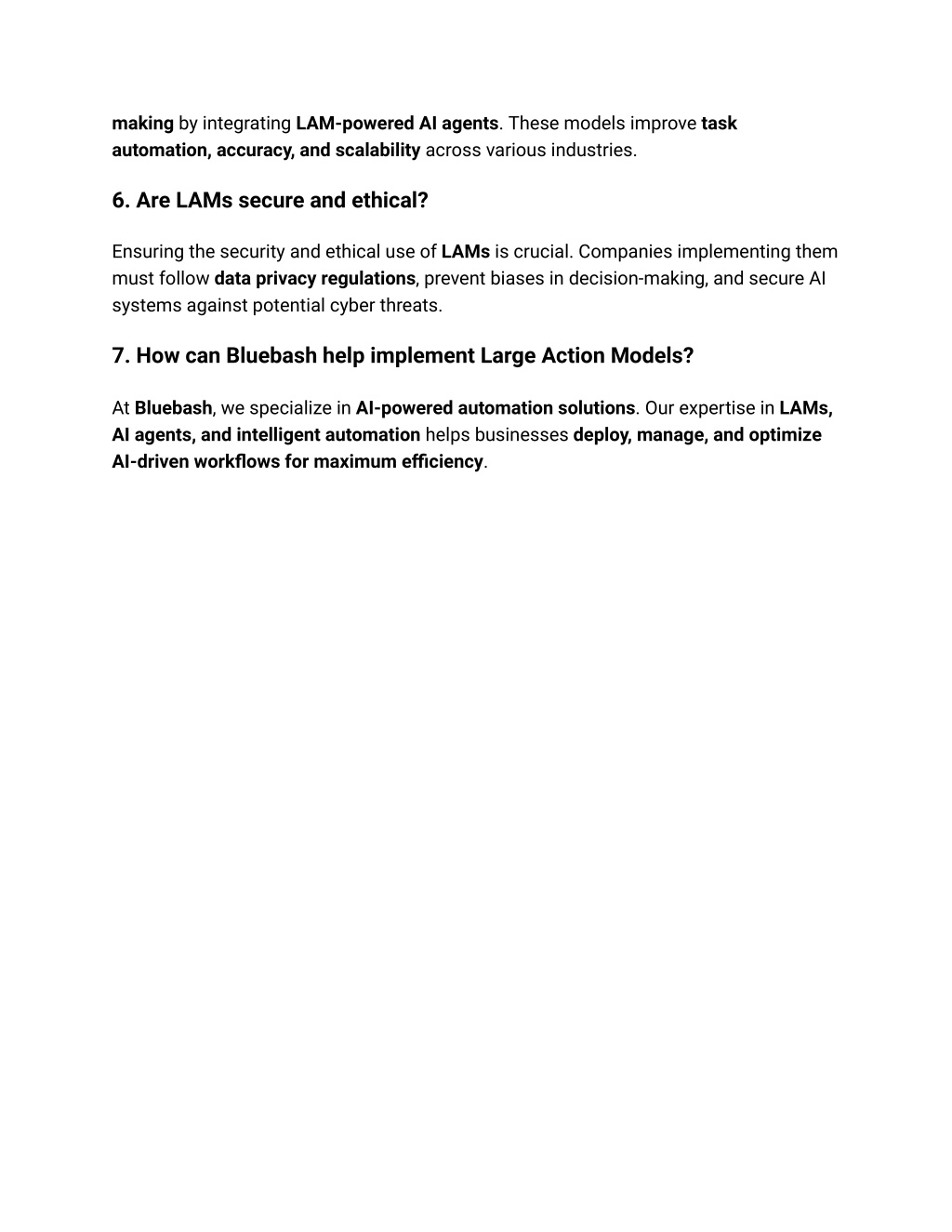 making by integrating LAM-powered AI agents. These models improve task automation, accuracy, and scalability across various industries.

6. Are LAMs secure and ethical?

Ensuring the security and ethical use of LAMs is crucial. Companies implementing them must follow data privacy regulations, prevent biases in decision-making, and secure AI systems against potential cyber threats.

7. How can Bluebash help implement Large Action Models?

At Bluebash, we specialize in AI-powered automation solutions. Our expertise in LAMs, AI agents, and intelligent automation helps businesses deploy, manage, and optimize AI-driven workflows for maximum efficiency.